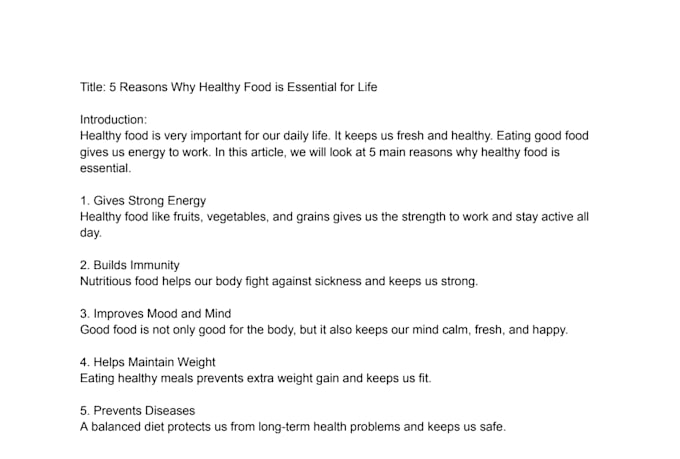 Title: 5 Reasons Why Healthy Food is Essential for Life

Introduction:
Healthy food is very important for our daily life. It keeps us fresh and healthy. Eating good food gives us energy to work. In this article, we will look at 5 main reasons why healthy food is essential.

1. Gives Strong Energy
Healthy food like fruits, vegetables, and grains gives us the strength to work and stay active all day.

2. Builds Immunity
Nutritious food helps our body fight against sickness and keeps us strong.

3. Improves Mood and Mind
Good food is not only good for the body, but it also keeps our mind calm, fresh, and happy.

4. Helps Maintain Weight
Eating healthy meals prevents extra weight gain and keeps us fit.

5. Prevents Diseases
A balanced diet protects us from long-term health problems and keeps us safe.